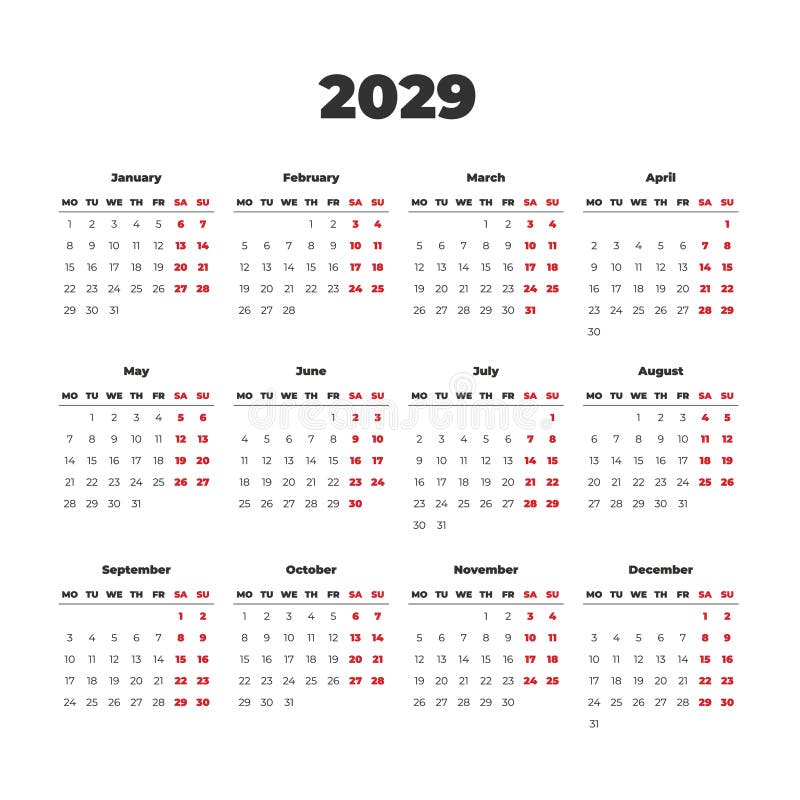 2029

January

| MO | TU | WE | TH | FR | SA | SU |
|---|---|---|---|---|---|---|
| 1 | 2 | 3 | 4 | 5 | 6 | 7 |
| 8 | 9 | 10 | 11 | 12 | 13 | 14 |
| 15 | 16 | 17 | 18 | 19 | 20 | 21 |
| 22 | 23 | 24 | 25 | 26 | 27 | 28 |
| 29 | 30 | 31 | | | | |

February

| MO | TU | WE | TH | FR | SA | SU |
|---|---|---|---|---|---|---|
| | | | 1 | 2 | 3 | 4 |
| 5 | 6 | 7 | 8 | 9 | 10 | 11 |
| 12 | 13 | 14 | 15 | 16 | 17 | 18 |
| 19 | 20 | 21 | 22 | 23 | 24 | 25 |
| 26 | 27 | 28 | | | | |

March

| MO | TU | WE | TH | FR | SA | SU |
|---|---|---|---|---|---|---|
| | | | 1 | 2 | 3 | 4 |
| 5 | 6 | 7 | 8 | 9 | 10 | 11 |
| 12 | 13 | 14 | 15 | 16 | 17 | 18 |
| 19 | 20 | 21 | 22 | 23 | 24 | 25 |
| 26 | 27 | 28 | 29 | 30 | 31 | |

April

| MO | TU | WE | TH | FR | SA | SU |
|---|---|---|---|---|---|---|
| | | | | | | 1 |
| 2 | 3 | 4 | 5 | 6 | 7 | 8 |
| 9 | 10 | 11 | 12 | 13 | 14 | 15 |
| 16 | 17 | 18 | 19 | 20 | 21 | 22 |
| 23 | 24 | 25 | 26 | 27 | 28 | 29 |
| 30 | | | | | | |

May

| MO | TU | WE | TH | FR | SA | SU |
|---|---|---|---|---|---|---|
| | 1 | 2 | 3 | 4 | 5 | 6 |
| 7 | 8 | 9 | 10 | 11 | 12 | 13 |
| 14 | 15 | 16 | 17 | 18 | 19 | 20 |
| 21 | 22 | 23 | 24 | 25 | 26 | 27 |
| 28 | 29 | 30 | 31 | | | |

June

| MO | TU | WE | TH | FR | SA | SU |
|---|---|---|---|---|---|---|
| | | | | 1 | 2 | 3 |
| 4 | 5 | 6 | 7 | 8 | 9 | 10 |
| 11 | 12 | 13 | 14 | 15 | 16 | 17 |
| 18 | 19 | 20 | 21 | 22 | 23 | 24 |
| 25 | 26 | 27 | 28 | 29 | 30 | |

July

| MO | TU | WE | TH | FR | SA | SU |
|---|---|---|---|---|---|---|
| | | | | | | 1 |
| 2 | 3 | 4 | 5 | 6 | 7 | 8 |
| 9 | 10 | 11 | 12 | 13 | 14 | 15 |
| 16 | 17 | 18 | 19 | 20 | 21 | 22 |
| 23 | 24 | 25 | 26 | 27 | 28 | 29 |
| 30 | 31 | | | | | |

August

| MO | TU | WE | TH | FR | SA | SU |
|---|---|---|---|---|---|---|
| | | 1 | 2 | 3 | 4 | 5 |
| 6 | 7 | 8 | 9 | 10 | 11 | 12 |
| 13 | 14 | 15 | 16 | 17 | 18 | 19 |
| 20 | 21 | 22 | 23 | 24 | 25 | 26 |
| 27 | 28 | 29 | 30 | 31 | | |

September

| MO | TU | WE | TH | FR | SA | SU |
|---|---|---|---|---|---|---|
| | | | | | 1 | 2 |
| 3 | 4 | 5 | 6 | 7 | 8 | 9 |
| 10 | 11 | 12 | 13 | 14 | 15 | 16 |
| 17 | 18 | 19 | 20 | 21 | 22 | 23 |
| 24 | 25 | 26 | 27 | 28 | 29 | 30 |

October

| MO | TU | WE | TH | FR | SA | SU |
|---|---|---|---|---|---|---|
| 1 | 2 | 3 | 4 | 5 | 6 | 7 |
| 8 | 9 | 10 | 11 | 12 | 13 | 14 |
| 15 | 16 | 17 | 18 | 19 | 20 | 21 |
| 22 | 23 | 24 | 25 | 26 | 27 | 28 |
| 29 | 30 | 31 | | | | |

November

| MO | TU | WE | TH | FR | SA | SU |
|---|---|---|---|---|---|---|
| | | | 1 | 2 | 3 | 4 |
| 5 | 6 | 7 | 8 | 9 | 10 | 11 |
| 12 | 13 | 14 | 15 | 16 | 17 | 18 |
| 19 | 20 | 21 | 22 | 23 | 24 | 25 |
| 26 | 27 | 28 | 29 | 30 | | |

December

| MO | TU | WE | TH | FR | SA | SU |
|---|---|---|---|---|---|---|
| | | | | | 1 | 2 |
| 3 | 4 | 5 | 6 | 7 | 8 | 9 |
| 10 | 11 | 12 | 13 | 14 | 15 | 16 |
| 17 | 18 | 19 | 20 | 21 | 22 | 23 |
| 24 | 25 | 26 | 27 | 28 | 29 | 30 |
| 31 | | | | | | |

dreamstime